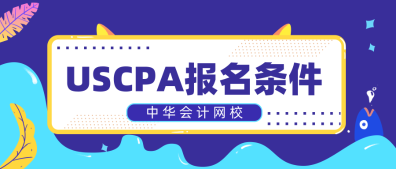 USCPA报名条件

中华会计网校